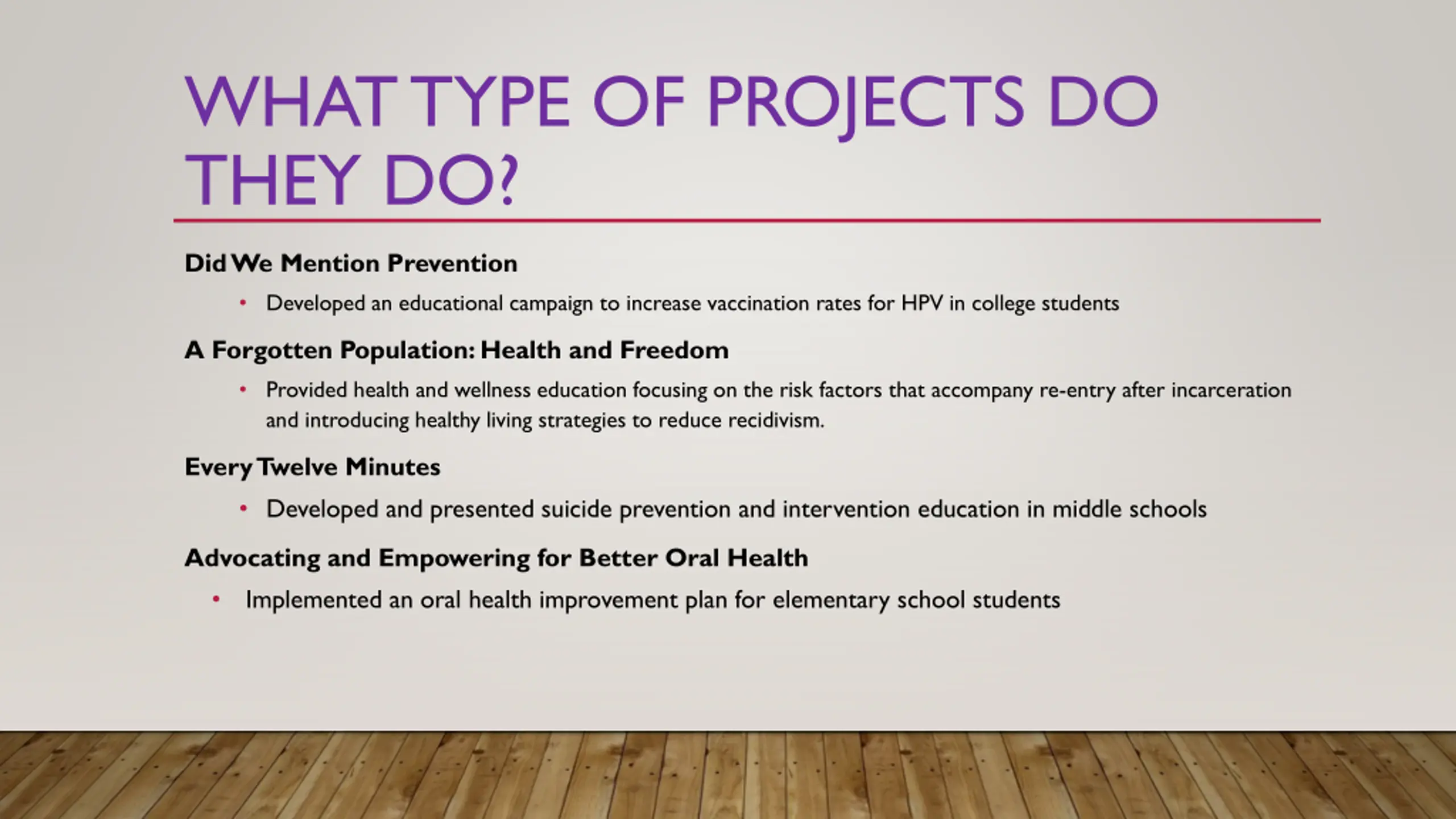 WHAT TYPE OF PROJECTS DO THEY DO?

Did We Mention Prevention

• Developed an educational campaign to increase vaccination rates for HPV in college students

A Forgotten Population: Health and Freedom

• Provided health and wellness education focusing on the risk factors that accompany re-entry after incarceration and introducing healthy living strategies to reduce recidivism.

Every Twelve Minutes

• Developed and presented suicide prevention and intervention education in middle schools

Advocating and Empowering for Better Oral Health

• Implemented an oral health improvement plan for elementary school students